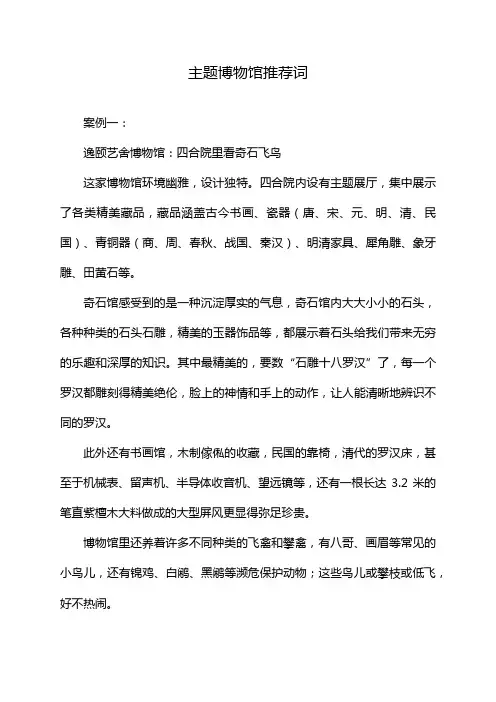 主题博物馆推荐词

案例一：

逸颐艺舍博物馆：四合院里看奇石飞鸟

这家博物馆环境幽雅，设计独特。四合院内设有主题展厅，集中展示了各类精美藏品，藏品涵盖古今书画、瓷器（唐、宋、元、明、清、民国）、青铜器（商、周、春秋、战国、秦汉）、明清家具、犀角雕、象牙雕、田黄石等。

奇石馆感受到的是一种沉淀厚实的气息，奇石馆内大大小小的石头，各种种类的石头石雕，精美的玉器饰品等，都展示着石头给我们带来无穷的乐趣和深厚的知识。其中最精美的，要数“石雕十八罗汉”了，每一个罗汉都雕刻得精美绝伦，脸上的神情和手上的动作，让人能清晰地辨识不同的罗汉。

此外还有书画馆，木制傢俬的收藏，民国的靠椅，清代的罗汉床，甚至于机械表、留声机、半导体收音机、望远镜等，还有一根长达 3.2 米的笔直紫檀木大料做成的大型屏风更显得弥足珍贵。

博物馆里还养着许多不同种类的飞禽和攀禽，有八哥、画眉等常见的小鸟儿，还有锦鸡、白鹇、黑鹇等濒危保护动物；这些鸟儿或攀枝或低飞，好不热闹。